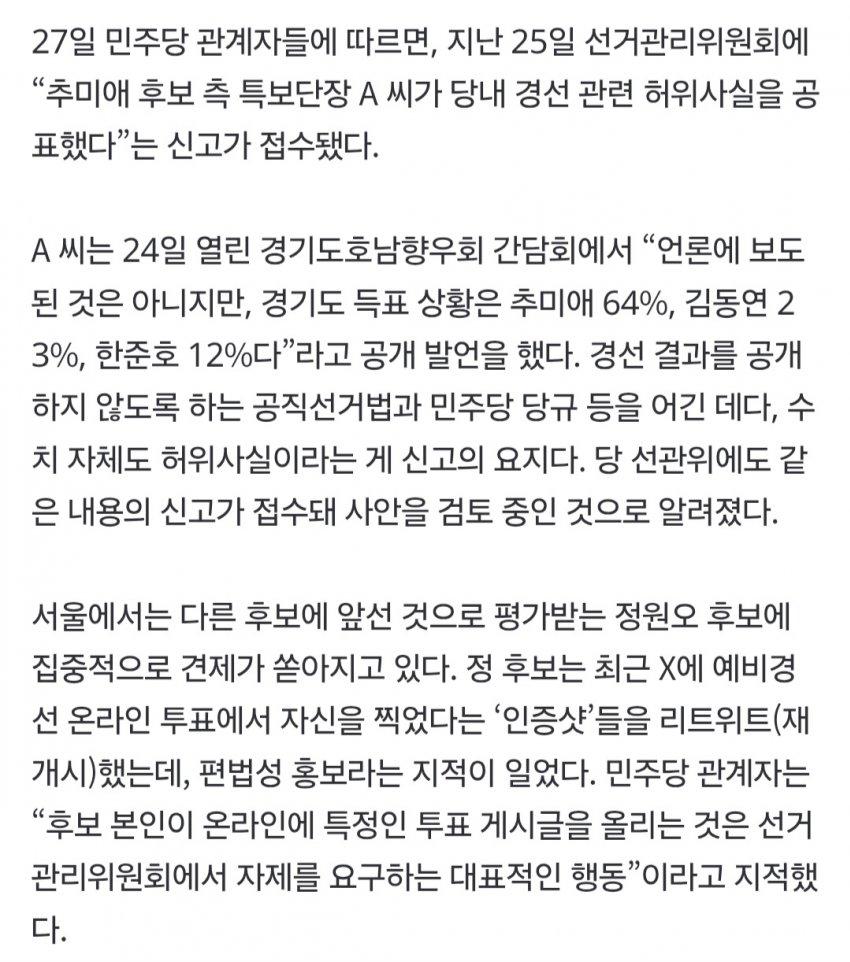 27일 민주당 관계자들에 따르면, 지난 25일 선거관리위원회에 “추미애 후보 측 특보단장 A 씨가 당내 경선 관련 허위사실을 공표했다”는 신고가 접수됐다.

A 씨는 24일 열린 경기도호남향우회 간담회에서 “언론에 보도된 것은 아니지만, 경기도 득표 상황은 추미애 64%, 김동연 23%, 한준호 12%다”라고 공개 발언을 했다. 경선 결과를 공개하지 않도록 하는 공직선거법과 민주당 당규 등을 어긴 데다, 수치 자체도 허위사실이라는 게 신고의 요지다. 당 선관위에도 같은 내용의 신고가 접수돼 사안을 검토 중인 것으로 알려졌다.

서울에서는 다른 후보에 앞선 것으로 평가받는 정원오 후보에 집중적으로 견제가 쏟아지고 있다. 정 후보는 최근 X에 예비경선 온라인 투표에서 자신을 찍었다는 ‘인증샷’들을 리트위트(재개시)했는데, 편법성 홍보라는 지적이 일었다. 민주당 관계자는 “후보 본인이 온라인에 특정인 투표 게시글을 올리는 것은 선거관리위원회에서 자제를 요구하는 대표적인 행동”이라고 지적했다.